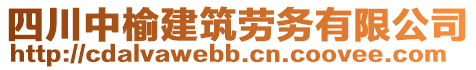 四川中榆建筑劳务有限公司
http://cdalvawebb.cn.coovee.com